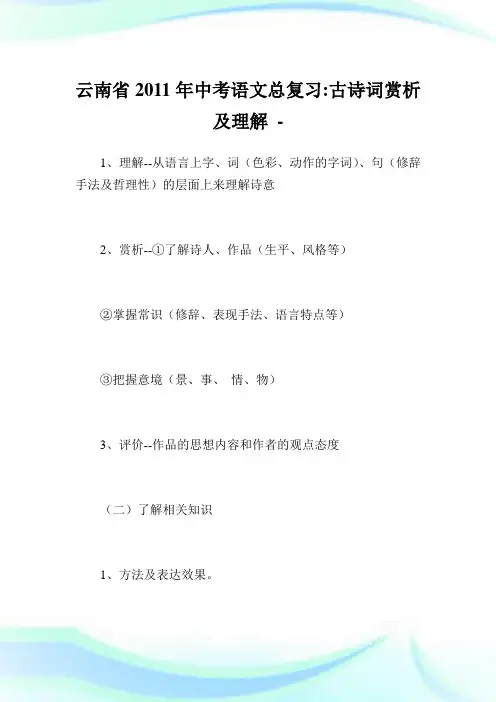 云南省 2011 年中考语文总复习:古诗词赏析及理解 -

1、理解--从语言上字、词（色彩、动作的字词）、句（修辞手法及哲理性）的层面上来理解诗意

2、赏析--①了解诗人、作品（生平、风格等）

②掌握常识（修辞、表现手法、语言特点等）

③把握意境（景、事、 情、物）

3、评价--作品的思想内容和作者的观点态度

（二）了解相关知识

1、方法及表达效果。